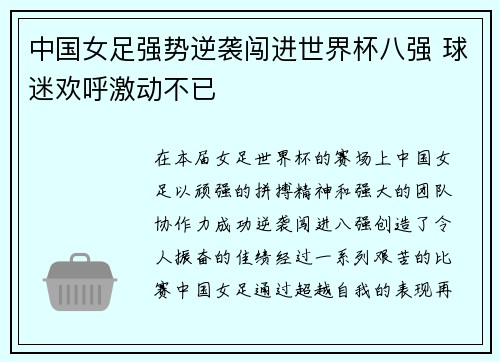 中国女足强势逆袭闯进世界杯八强 球迷欢呼激动不已

在本届女足世界杯的赛场上中国女足以顽强的拼搏精神和强大的团队协作力成功逆袭闯进八强创造了令人振奋的佳绩经过一系列艰苦的比赛中国女足通过超越自我的表现再